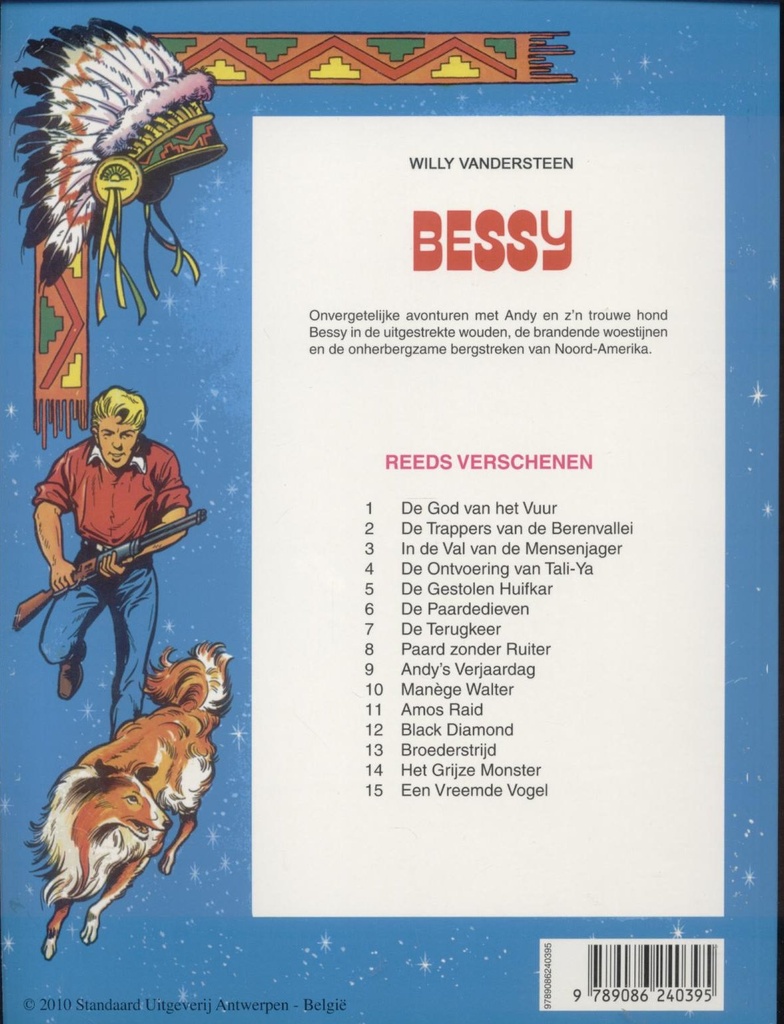 WILLY VANDERSTEEN

BESSY

Onvergetelijke avonturen met Andy en z'n trouwe hond Bessy in de uitgestrekte wouden, de brandende woestijnen en de onherbergzame bergstreken van Noord-Amerika.

REEDS VERSCHENEN

1 De God van het Vuur
2 De Trappers van de Berenvallei
3 In de Val van de Mensenjager
4 De Ontvoering van Tali-Ya
5 De Gestolen Huifkar
6 De Paardedieven
7 De Terugkeer
8 Paard zonder Ruiter
9 Andy's Verjaardag
10 Manège Walter
11 Amos Raid
12 Black Diamond
13 Broederstrijd
14 Het Grijze Monster
15 Een Vreemde Vogel

9789086240395

9 789086 240395

© 2010 Standaard Uitgeverij Antwerpen - België